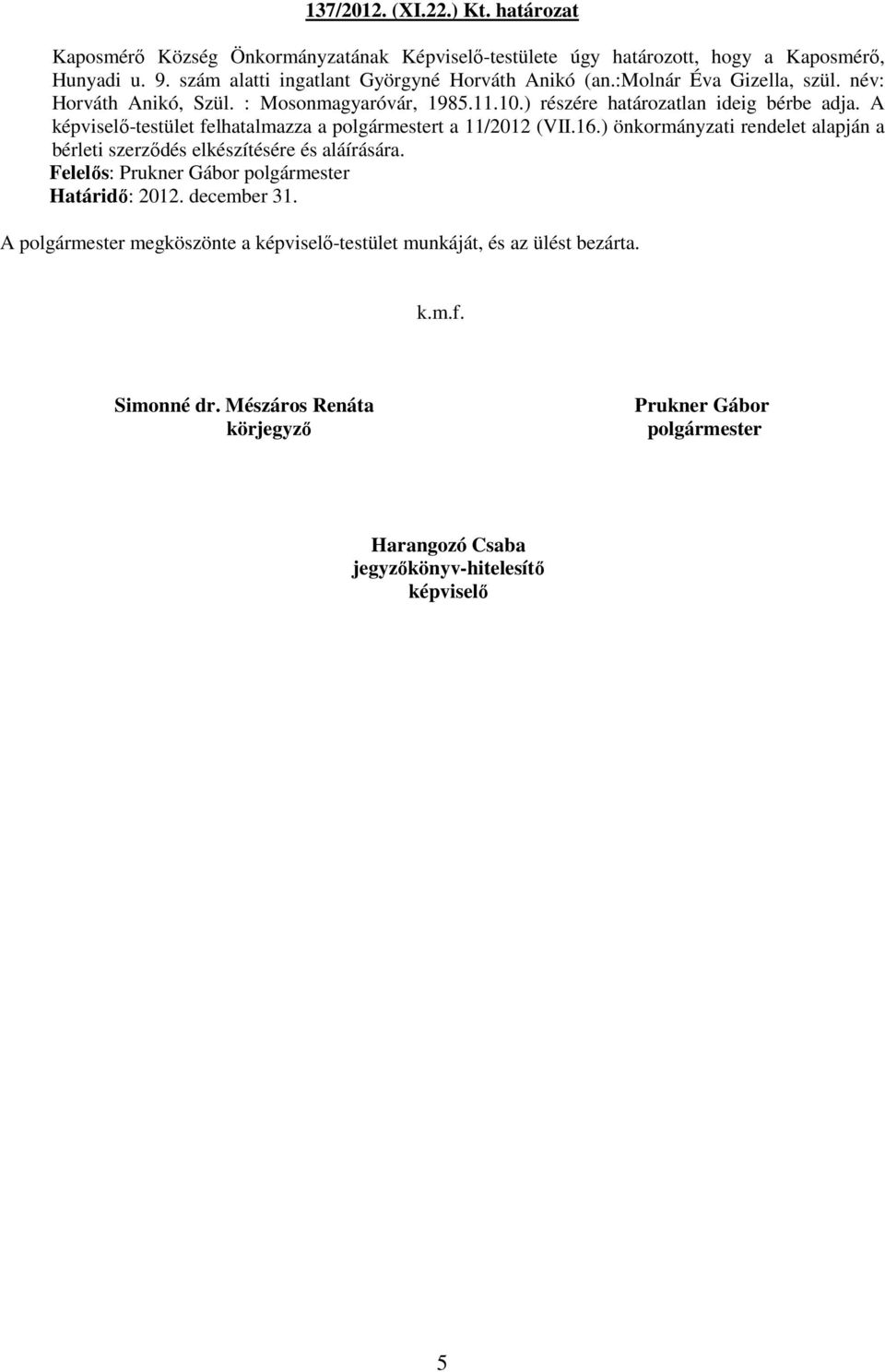 137/2012. (XI.22.) Kt. határozat

Kaposmérő Község Önkormányzatának Képviselő-testülete úgy határozott, hogy a Kaposmérő, Hunyadi u. 9. szám alatti ingatlant Györgyné Horváth Anikó (an.:Molnár Éva Gizella, szül. név: Horváth Anikó, Szül. : Mosonmagyaróvár, 1985.11.10.) részére határozatlan ideig bérbe adja. A képviselő-testület felhatalmazza a polgármestert a 11/2012 (VII.16.) önkormányzati rendelet alapján a bérleti szerződés elkészítésére és aláírására.
Felelős: Prukner Gábor polgármester
Határidő: 2012. december 31.

A polgármester megköszönte a képviselő-testület munkáját, és az ülést bezárta.

k.m.f.

Simonné dr. Mészáros Renáta
körjegyző

Prukner Gábor
polgármester

Harangozó Csaba
jegyzőkönyv-hitelesítő
képviselő

5